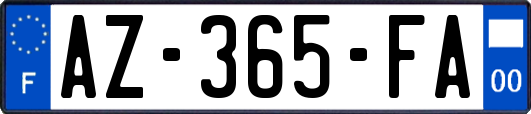 F

AZ-365-FA

00